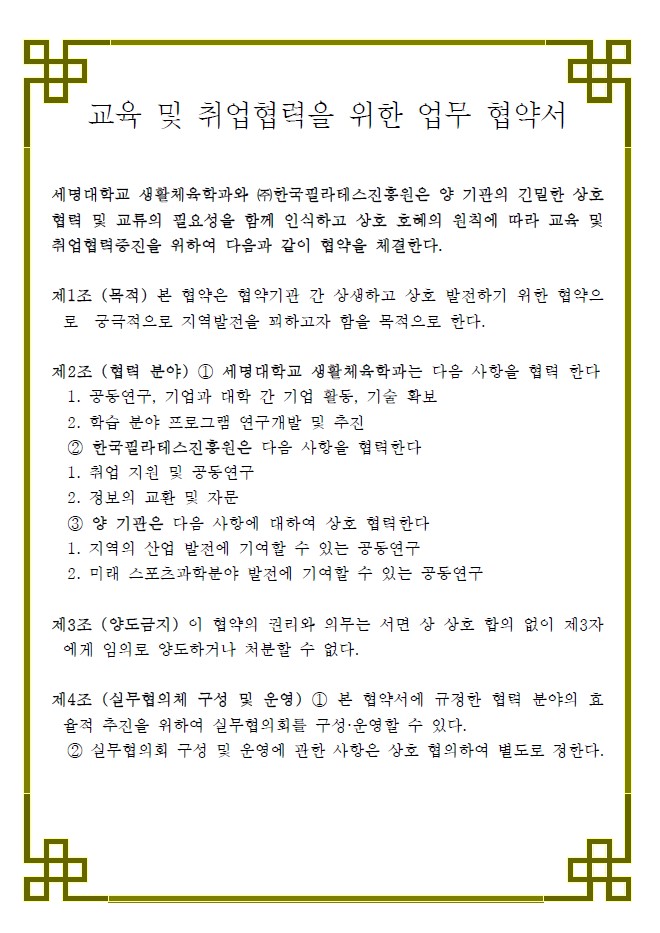 교육 및 취업협력을 위한 업무 협약서

세명대학교 생활체육학과와 ㈜한국필라테스진흥원은 양 기관의 긴밀한 상호 협력 및 교류의 필요성을 함께 인식하고 상호 호혜의 원칙에 따라 교육 및 취업협력증진을 위하여 다음과 같이 협약을 체결한다.

제1조 (목적) 본 협약은 협약기관 간 상생하고 상호 발전하기 위한 협약으로 궁극적으로 지역발전을 꾀하고자 함을 목적으로 한다.

제2조 (협력 분야) ① 세명대학교 생활체육학과는 다음 사항을 협력 한다
1. 공동연구, 기업과 대학 간 기업 활동, 기술 확보
2. 학습 분야 프로그램 연구개발 및 추진
② 한국필라테스진흥원은 다음 사항을 협력한다
1. 취업 지원 및 공동연구
2. 정보의 교환 및 자문
③ 양 기관은 다음 사항에 대하여 상호 협력한다
1. 지역의 산업 발전에 기여할 수 있는 공동연구
2. 미래 스포츠과학분야 발전에 기여할 수 있는 공동연구

제3조 (양도금지) 이 협약의 권리와 의무는 서면 상 상호 합의 없이 제3자에게 임의로 양도하거나 처분할 수 없다.

제4조 (실무협의체 구성 및 운영) ① 본 협약서에 규정한 협력 분야의 효율적 추진을 위하여 실무협의회를 구성·운영할 수 있다.
② 실무협의회 구성 및 운영에 관한 사항은 상호 협의하여 별도로 정한다.